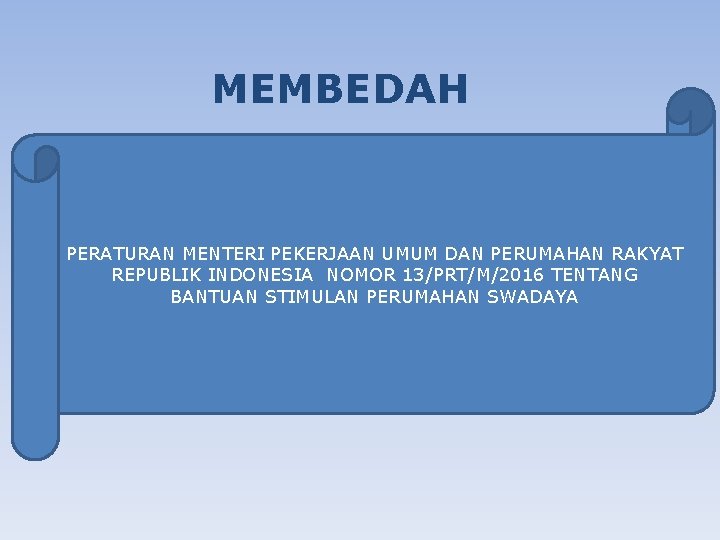 MEMBEDAH

PERATURAN MENTERI PEKERJAAN UMUM DAN PERUMAHAN RAKYAT REPUBLIK INDONESIA NOMOR 13/PRT/M/2016 TENTANG BANTUAN STIMULAN PERUMAHAN SWADAYA